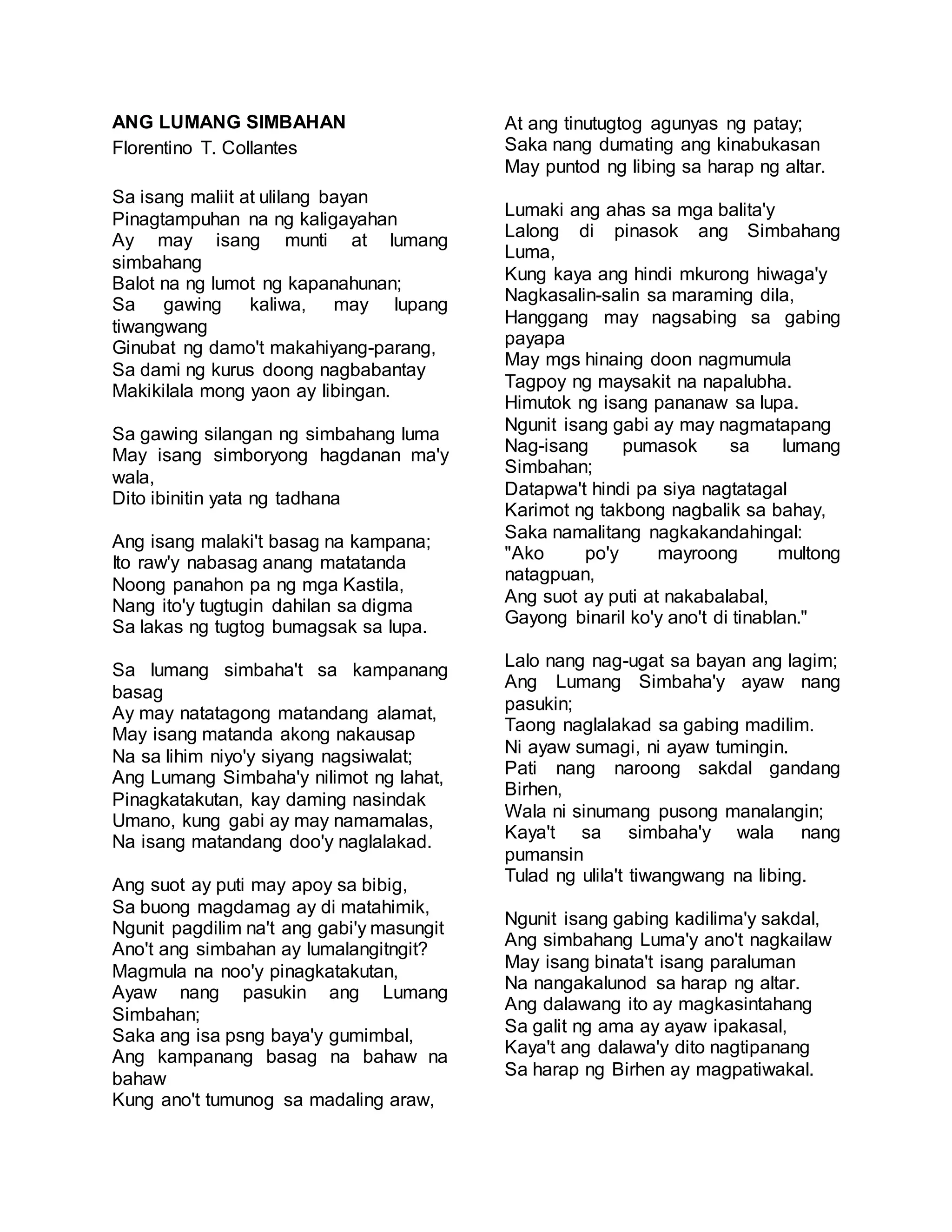 ANG LUMANG SIMBAHAN
Florentino T. Collantes

Sa isang maliit at ulilang bayan
Pinagtampuhan na ng kaligayahan
Ay may isang munti at lumang simbahang
Balot na ng lumot ng kapanahunan;
Sa gawing kaliwa, may lupang tiwangwang
Ginubat ng damo't makahiyang-parang,
Sa dami ng kurus doong nagbabantay
Makikilala mong yaon ay libingan.

Sa gawing silangan ng simbahang luma
May isang simboryong hagdanan ma'y wala,
Dito ibinitin yata ng tadhana

Ang isang malaki't basag na kampana;
Ito raw'y nabasag anang matatanda
Noong panahon pa ng mga Kastila,
Nang ito'y tugtugin dahilan sa digma
Sa lakas ng tugtog bumagsak sa lupa.

Sa lumang simbaha't sa kampanang basag
Ay may natatagong matandang alamat,
May isang matanda akong nakausap
Na sa lihim niyo'y siyang nagsiwalat;
Ang Lumang Simbaha'y nilimot ng lahat,
Pinagkatakutan, kay daming nasindak
Umano, kung gabi ay may namamalas,
Na isang matandang doo'y naglalakad.

Ang suot ay puti may apoy sa bibig,
Sa buong magdamag ay di matahimik,
Ngunit pagdilim na't ang gabi'y masungit
Ano't ang simbahan ay lumalangitngit?
Magmula na noo'y pinagkatakutan,
Ayaw nang pasukin ang Lumang Simbahan;
Saka ang isa psng baya'y gumimbal,
Ang kampanang basag na bahaw na bahaw
Kung ano't tumunog sa madaling araw,
At ang tinutugtog agunyas ng patay;
Saka nang dumating ang kinabukasan
May puntod ng libing sa harap ng altar.

Lumaki ang ahas sa mga balita'y
Lalong di pinasok ang Simbahang Luma,
Kung kaya ang hindi mkurong hiwaga'y
Nagkasalin-salin sa maraming dila,
Hanggang may nagsabing sa gabing payapa
May mgs hinaing doon nagmumula
Tagpoy ng maysakit na napalubha.
Himutok ng isang pananaw sa lupa.
Ngunit isang gabi ay may nagmatapang
Nag-isang pumasok sa lumang Simbahan;
Datapwa't hindi pa siya nagtatagal
Karimot ng takbong nagbalik sa bahay,
Saka namalitang nagkakandahingal:
"Ako po'y mayroong multong natagpuan,
Ang suot ay puti at nakabalabal,
Gayong binaril ko'y ano't di tinablan."

Lalo nang nag-ugat sa bayan ang lagim;
Ang Lumang Simbaha'y ayaw nang pasukin;
Taong naglalakad sa gabing madilim.
Ni ayaw sumagi, ni ayaw tumingin.
Pati nang naroong sakdal gandang Birhen,
Wala ni sinumang pusong manalangin;
Kaya't sa simbaha'y wala nang pumansin
Tulad ng ulila't tiwangwang na libing.

Ngunit isang gabing kadilima'y sakdal,
Ang simbahang Luma'y ano't nagkailaw
May isang binata't isang paraluman
Na nangakalunod sa harap ng altar.
Ang dalawang ito ay magkasintahang
Sa galit ng ama ay ayaw ipakasal,
Kaya't ang dalawa'y dito nagtipanang
Sa harap ng Birhen ay magpatiwakal.